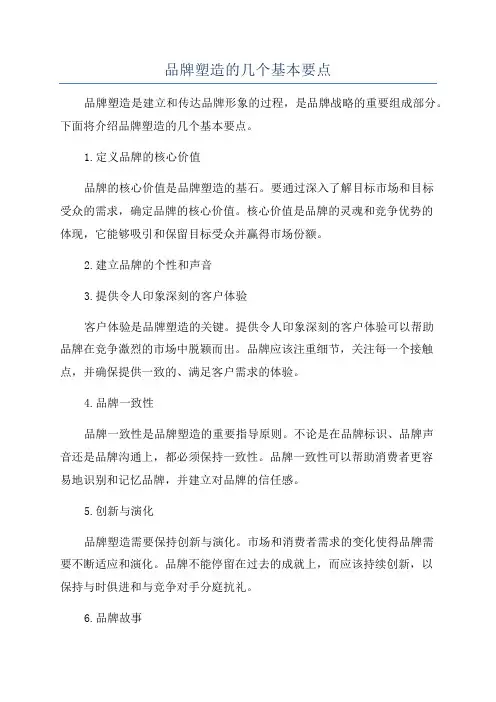 品牌塑造的几个基本要点

品牌塑造是建立和传达品牌形象的过程，是品牌战略的重要组成部分。下面将介绍品牌塑造的几个基本要点。

1.定义品牌的核心价值

品牌的核心价值是品牌塑造的基石。要通过深入了解目标市场和目标受众的需求，确定品牌的核心价值。核心价值是品牌的灵魂和竞争优势的体现，它能够吸引和保留目标受众并赢得市场份额。

2.建立品牌的个性和声音

3.提供令人印象深刻的客户体验

客户体验是品牌塑造的关键。提供令人印象深刻的客户体验可以帮助品牌在竞争激烈的市场中脱颖而出。品牌应该注重细节，关注每一个接触点，并确保提供一致的、满足客户需求的体验。

4.品牌一致性

品牌一致性是品牌塑造的重要指导原则。不论是在品牌标识、品牌声音还是品牌沟通上，都必须保持一致性。品牌一致性可以帮助消费者更容易地识别和记忆品牌，并建立对品牌的信任感。

5.创新与演化

品牌塑造需要保持创新与演化。市场和消费者需求的变化使得品牌需要不断适应和演化。品牌不能停留在过去的成就上，而应该持续创新，以保持与时俱进和与竞争对手分庭抗礼。

6.品牌故事